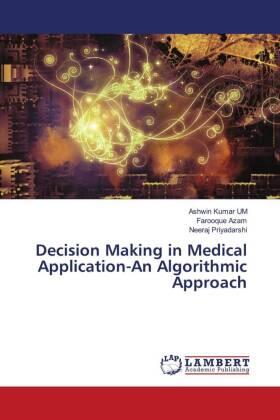 Ashwin Kumar UM
Farooque Azam
Neeraj Priyadarshi

Decision Making in Medical Application-An Algorithmic Approach

LAP
LAMBERT
Academic Publishing